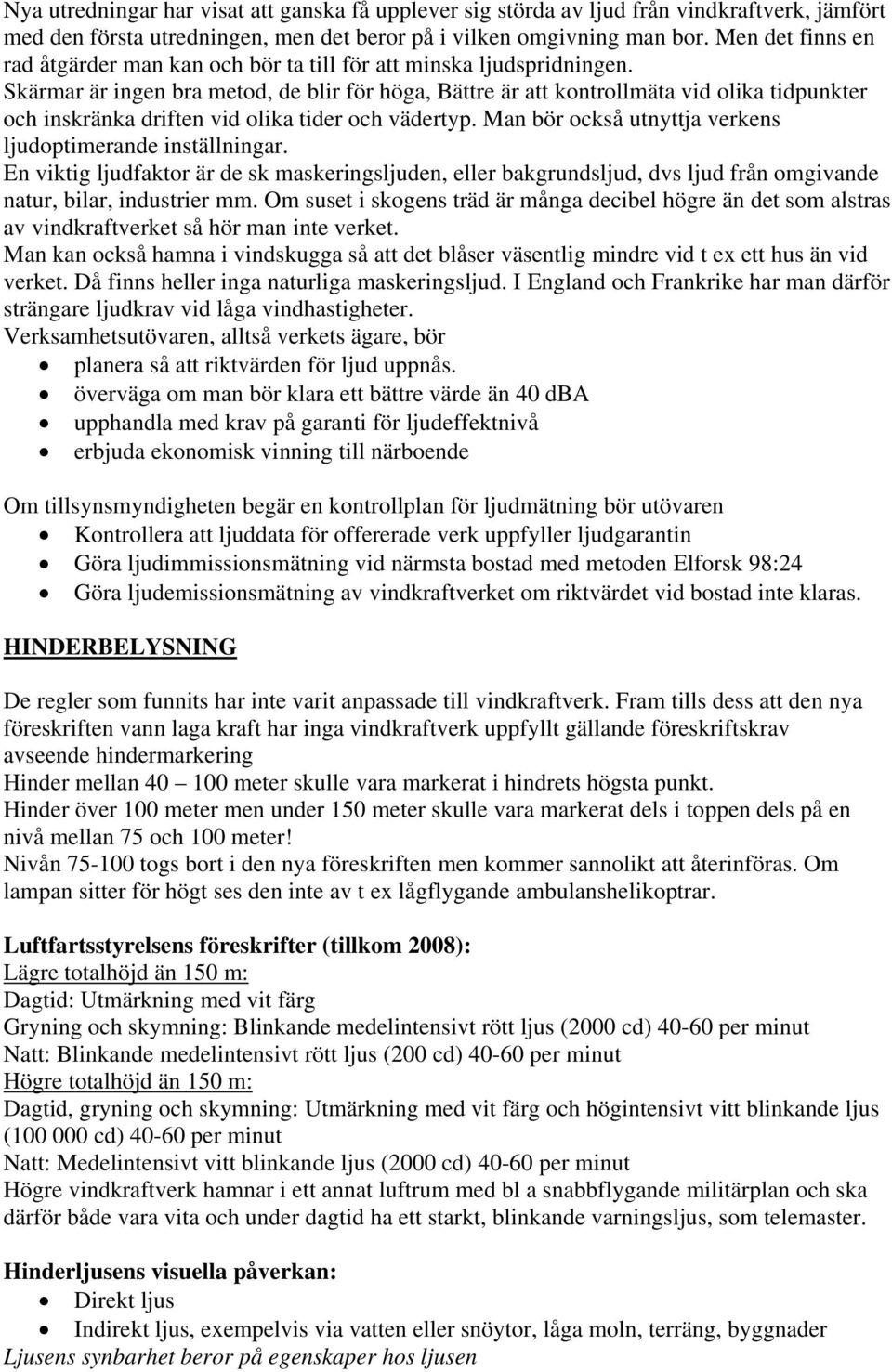 Nya utredningar har visat att ganska få upplever sig störda av ljud från vindkraftverk, jämfört med den första utredningen, men det beror på i vilken omgivning man bor. Men det finns en rad åtgärder man kan och bör ta till för att minska ljudspridningen.
Skärmar är ingen bra metod, de blir för höga, Bättre är att kontrollmäta vid olika tidpunkter och inskränka driften vid olika tider och vädertyp. Man bör också utnyttja verkens ljudoptimerande inställningar.
En viktig ljudfaktor är de sk maskeringsljuden, eller bakgrundsljud, dvs ljud från omgivande natur, bilar, industrier mm. Om suset i skogens träd är många decibel högre än det som alstras av vindkraftverket så hör man inte verket.
Man kan också hamna i vindskugga så att det blåser väsentlig mindre vid t ex ett hus än vid verket. Då finns heller inga naturliga maskeringsljud. I England och Frankrike har man därför strängare ljudkrav vid låga vindhastigheter.
Verksamhetsutövaren, alltså verkets ägare, bör
• planera så att riktvärden för ljud uppnås.
• överväga om man bör klara ett bättre värde än 40 dBA
• upphandla med krav på garanti för ljudeffektnivå
• erbjuda ekonomisk vinning till närboende

Om tillsynsmyndigheten begär en kontrollplan för ljudmätning bör utövaren
• Kontrollera att ljuddata för offererade verk uppfyller ljudgarantin
• Göra ljudimmissionsmätning vid närmsta bostad med metoden Elforsk 98:24
• Göra ljudemissionsmätning av vindkraftverket om riktvärdet vid bostad inte klaras.

HINDERBELYSNING

De regler som funnits har inte varit anpassade till vindkraftverk. Fram tills dess att den nya föreskriften vann laga kraft har inga vindkraftverk uppfyllt gällande föreskriftskrav avseende hindermarkering
Hinder mellan 40 – 100 meter skulle vara markerat i hindrets högsta punkt.
Hinder över 100 meter men under 150 meter skulle vara markerat dels i toppen dels på en nivå mellan 75 och 100 meter!
Nivån 75-100 togs bort i den nya föreskriften men kommer sannolikt att återinföras. Om lampan sitter för högt ses den inte av t ex lågflygande ambulanshelikoptrar.

Luftfartsstyrelsens föreskrifter (tillkom 2008):
Lägre totalhöjd än 150 m:
Dagtid: Utmärkning med vit färg
Gryning och skymning: Blinkande medelintensivt rött ljus (2000 cd) 40-60 per minut
Natt: Blinkande medelintensivt rött ljus (200 cd) 40-60 per minut
Högre totalhöjd än 150 m:
Dagtid, gryning och skymning: Utmärkning med vit färg och högintensivt vitt blinkande ljus (100 000 cd) 40-60 per minut
Natt: Medelintensivt vitt blinkande ljus (2000 cd) 40-60 per minut
Högre vindkraftverk hamnar i ett annat luftrum med bl a snabbflygande militärplan och ska därför både vara vita och under dagtid ha ett starkt, blinkande varningsljus, som telemaster.

Hinderljusens visuella påverkan:
• Direkt ljus
• Indirekt ljus, exempelvis via vatten eller snöytor, låga moln, terräng, byggnader
Ljusens synbarhet beror på egenskaper hos ljusen